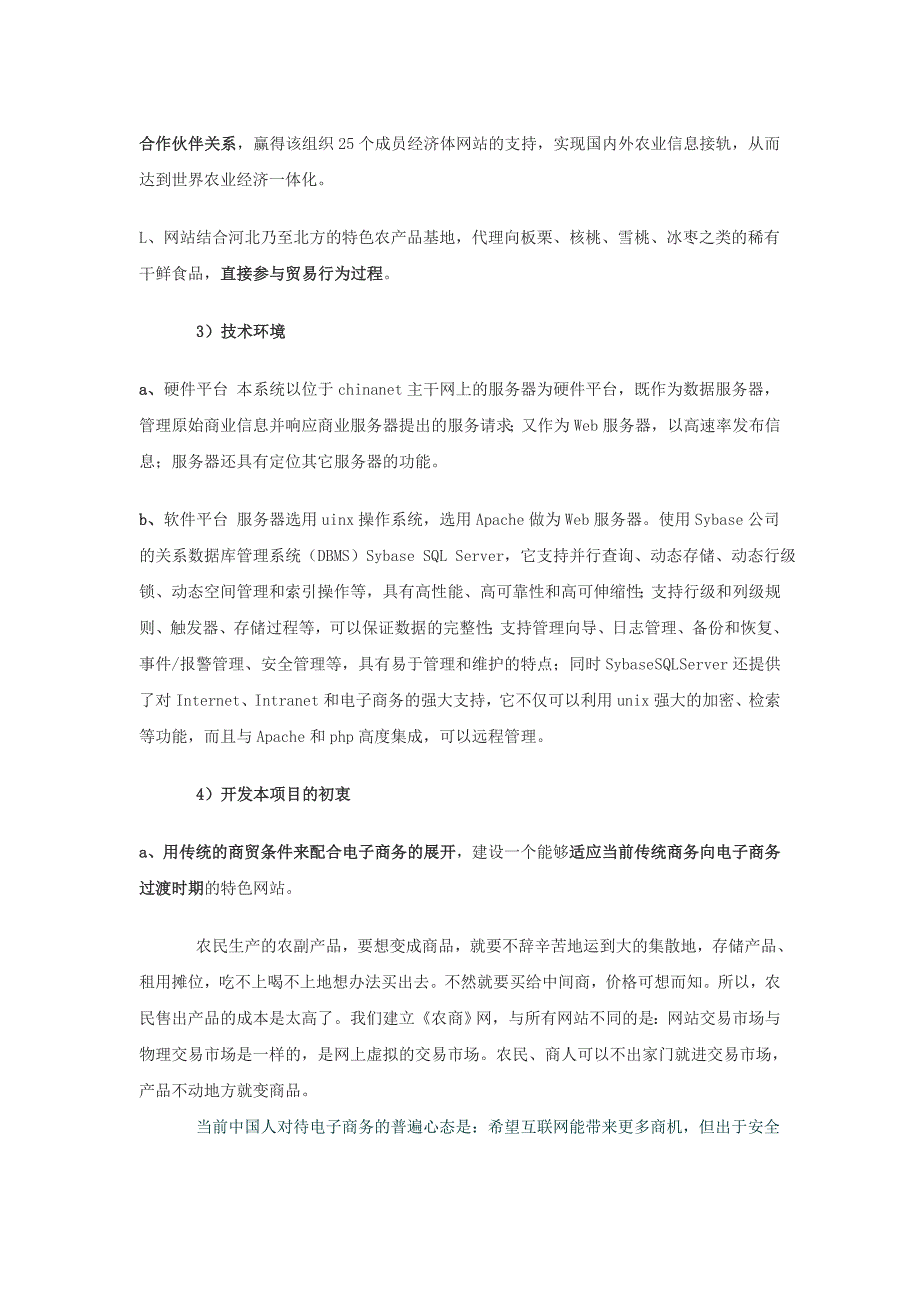 合作伙伴关系，赢得该组织25个成员经济体网站的支持，实现国内外农业信息接轨，从而达到世界农业经济一体化。

L、网站结合河北乃至北方的特色农产品基地，代理向板栗、核桃、雪桃、冰枣之类的稀有干鲜食品，直接参与贸易行为过程。

3）技术环境

a、硬件平台 本系统以位于chinanet主干网上的服务器为硬件平台，既作为数据服务器，管理原始商业信息并响应商业服务器提出的服务请求；又作为Web服务器，以高速率发布信息；服务器还具有定位其它服务器的功能。

b、软件平台 服务器选用uinx操作系统，选用Apache做为Web服务器。使用Sybase公司的关系数据库管理系统（DBMS）Sybase SQL Server，它支持并行查询、动态存储、动态行级锁、动态空间管理和索引操作等，具有高性能、高可靠性和高可伸缩性；支持行级和列级规则、触发器、存储过程等，可以保证数据的完整性；支持管理向导、日志管理、备份和恢复、事件/报警管理、安全管理等，具有易于管理和维护的特点；同时SybaseSQLServer还提供了对Internet、Intranet和电子商务的强大支持，它不仅可以利用unix强大的加密、检索等功能，而且与Apache和php高度集成，可以远程管理。

4）开发本项目的初衷

a、用传统的商贸条件来配合电子商务的展开，建设一个能够适应当前传统商务向电子商务过渡时期的特色网站。

农民生产的农副产品，要想变成商品，就要不辞辛苦地运到大的集散地，存储产品、租用摊位，吃不上喝不上地想办法买出去。不然就要买给中间商，价格可想而知。所以，农民售出产品的成本是太高了。我们建立《农商》网，与所有网站不同的是：网站交易市场与物理交易市场是一样的，是网上虚拟的交易市场。农民、商人可以不出家门就进交易市场，产品不动地方就变商品。

当前中国人对待电子商务的普遍心态是：希望互联网能带来更多商机，但出于安全